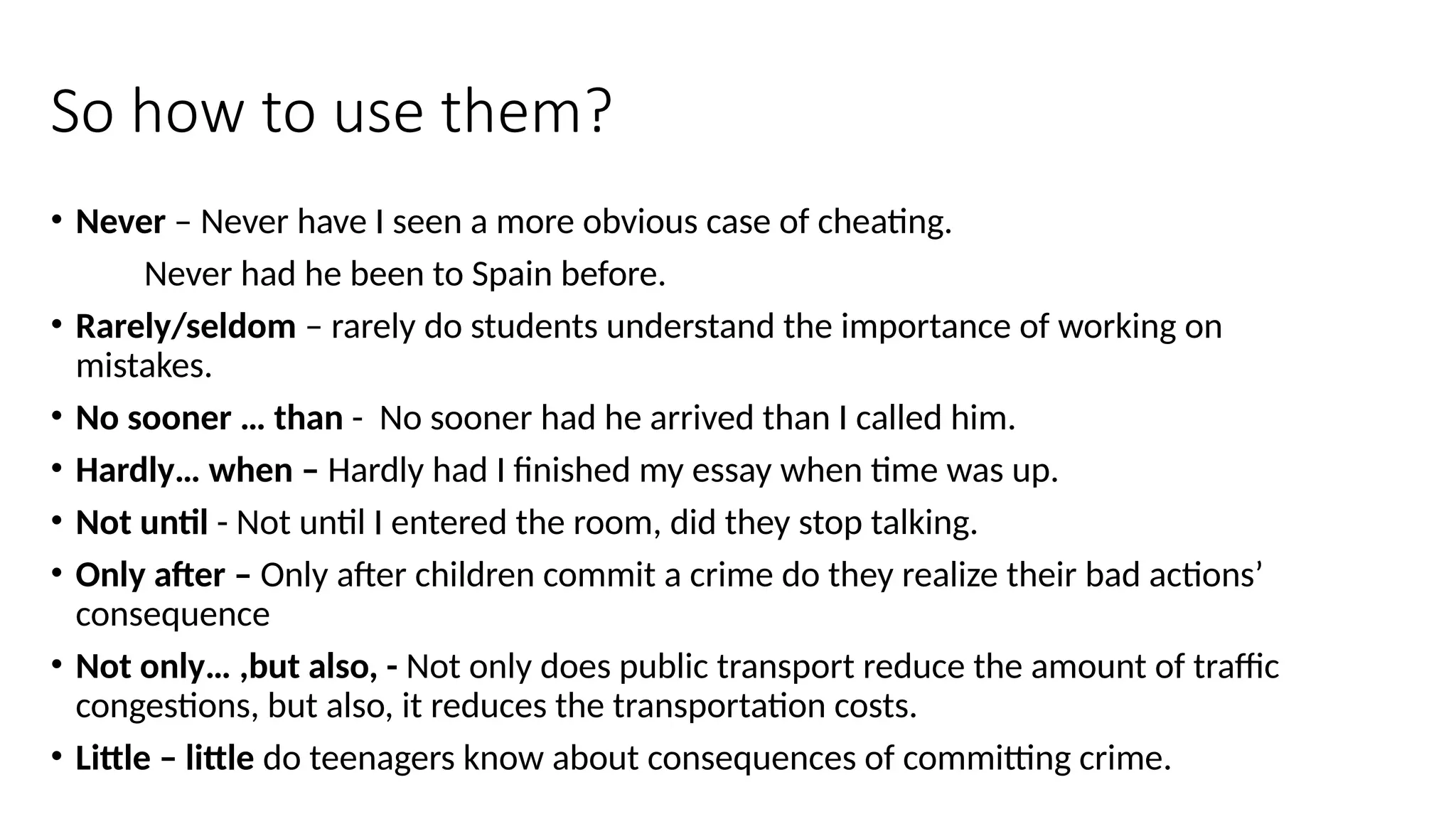 So how to use them?

• Never – Never have I seen a more obvious case of cheating.

Never had he been to Spain before.

• Rarely/seldom – rarely do students understand the importance of working on mistakes.

• No sooner … than - No sooner had he arrived than I called him.

• Hardly… when – Hardly had I finished my essay when time was up.

• Not until - Not until I entered the room, did they stop talking.

• Only after – Only after children commit a crime do they realize their bad actions' consequence

• Not only… ,but also, - Not only does public transport reduce the amount of traffic congestions, but also, it reduces the transportation costs.

• Little – little do teenagers know about consequences of committing crime.